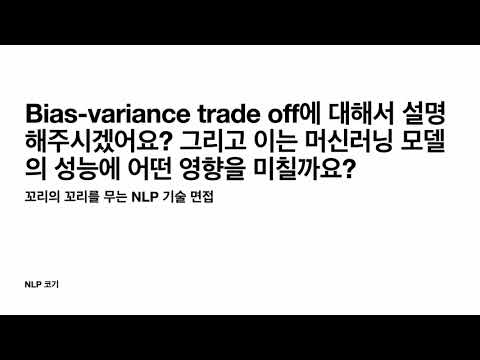 Bias-variance trade off에 대해서 설명해주시겠어요? 그리고 이는 머신러닝 모델의 성능에 어떤 영향을 미칠까요?

꼬리의 꼬리를 무는 NLP 기술 면접

NLP 코기